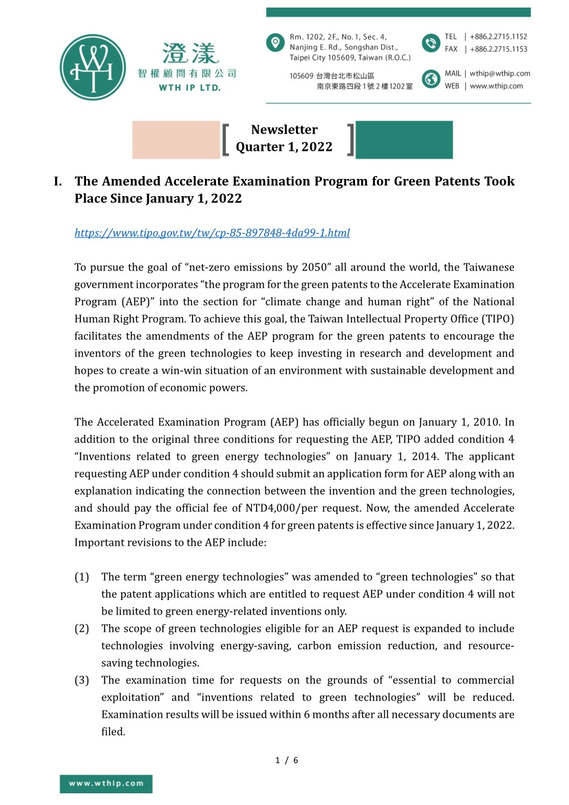 WTH

澄漾
智權顧問有限公司
WTH IP LTD.

Rm. 1202, 2F., No. 1, Sec. 4, Nanjing E. Rd., Songshan Dist., Taipei City 105609, Taiwan (R.O.C.)

105609 台灣台北市松山區 南京東路四段1號2樓1202室

TEL | +886.2.2715.1152
FAX | +886.2.2715.1153

MAIL | wthip@wthip.com
WEB | www.wthip.com

Newsletter
Quarter 1, 2022

I. The Amended Accelerate Examination Program for Green Patents Took Place Since January 1, 2022

https://www.tipo.gov.tw/tw/cp-85-897848-4da99-1.html

To pursue the goal of "net-zero emissions by 2050" all around the world, the Taiwanese government incorporates "the program for the green patents to the Accelerate Examination Program (AEP)" into the section for "climate change and human right" of the National Human Right Program. To achieve this goal, the Taiwan Intellectual Property Office (TIPO) facilitates the amendments of the AEP program for the green patents to encourage the inventors of the green technologies to keep investing in research and development and hopes to create a win-win situation of an environment with sustainable development and the promotion of economic powers.

The Accelerated Examination Program (AEP) has officially begun on January 1, 2010. In addition to the original three conditions for requesting the AEP, TIPO added condition 4 "Inventions related to green energy technologies" on January 1, 2014. The applicant requesting AEP under condition 4 should submit an application form for AEP along with an explanation indicating the connection between the invention and the green technologies, and should pay the official fee of NTD4,000/per request. Now, the amended Accelerate Examination Program under condition 4 for green patents is effective since January 1, 2022. Important revisions to the AEP include:

(1) The term "green energy technologies" was amended to "green technologies" so that the patent applications which are entitled to request AEP under condition 4 will not be limited to green energy-related inventions only.
(2) The scope of green technologies eligible for an AEP request is expanded to include technologies involving energy-saving, carbon emission reduction, and resource-saving technologies.
(3) The examination time for requests on the grounds of "essential to commercial exploitation" and "inventions related to green technologies" will be reduced. Examination results will be issued within 6 months after all necessary documents are filed.

1 / 6

www.wthip.com